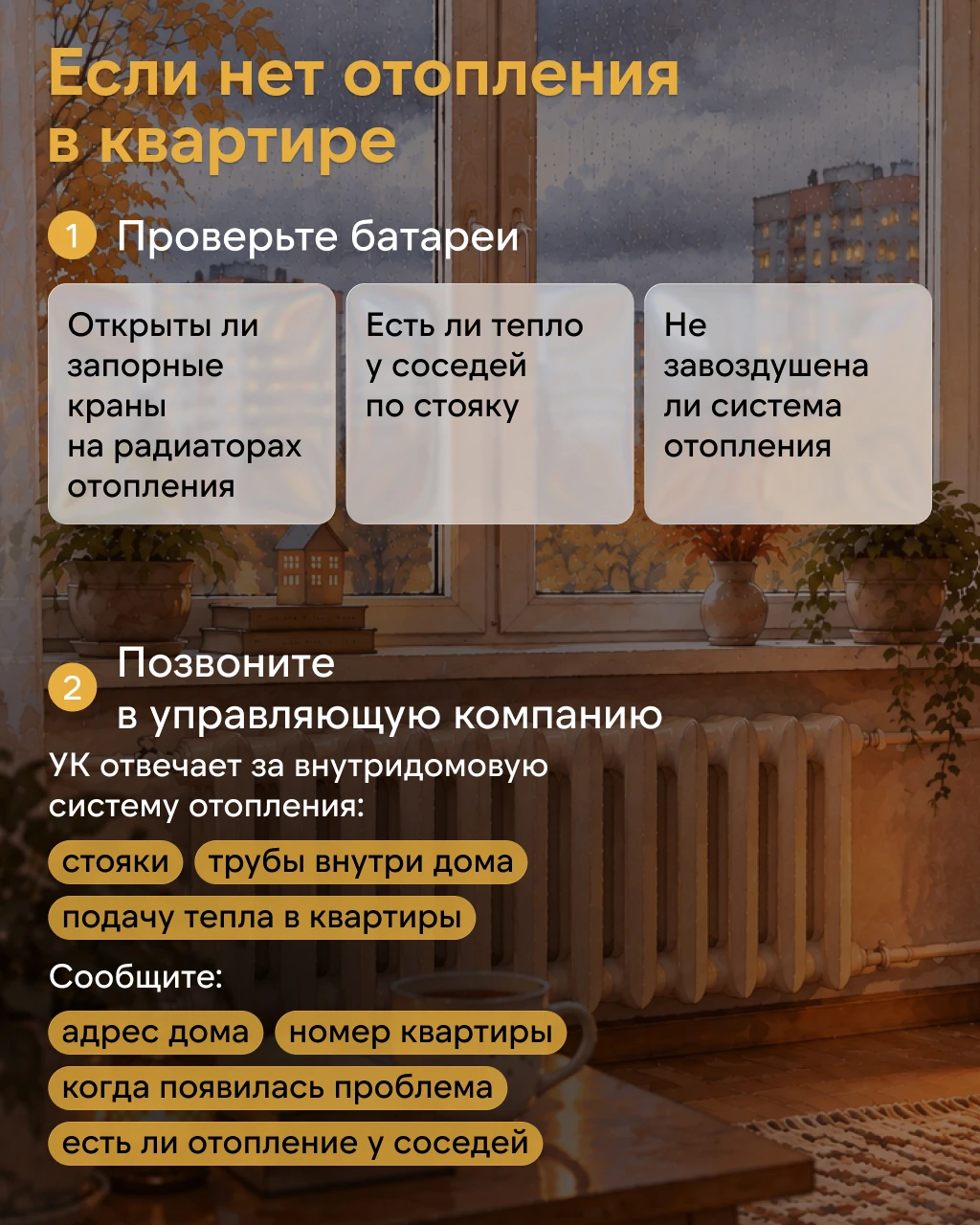 Если нет отопления в квартире

1 Проверьте батареи

Открыты ли запорные краны на радиаторах отопления

Есть ли тепло у соседей по стояку

Не завоздушена ли система отопления

2 Позвоните в управляющую компанию

УК отвечает за внутридомовую систему отопления:

стояки

трубы внутри дома

подачу тепла в квартиры

Сообщите:

адрес дома

номер квартиры

когда появилась проблема

есть ли отопление у соседей